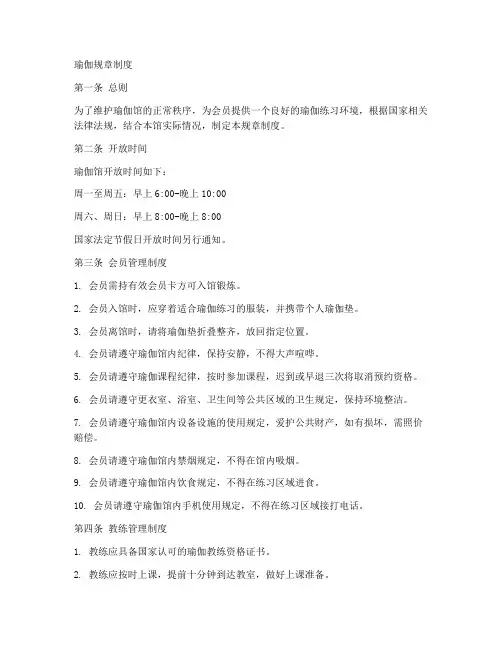 瑜伽规章制度

第一条 总则

为了维护瑜伽馆的正常秩序，为会员提供一个良好的瑜伽练习环境，根据国家相关法律法规，结合本馆实际情况，制定本规章制度。

第二条 开放时间

瑜伽馆开放时间如下：

周一至周五：早上 6:00-晚上 10:00

周六、周日：早上 8:00-晚上 8:00

国家法定节假日开放时间另行通知。

第三条 会员管理制度

1. 会员需持有效会员卡方可入馆锻炼。

2. 会员入馆时，应穿着适合瑜伽练习的服装，并携带个人瑜伽垫。

3. 会员离馆时，请将瑜伽垫折叠整齐，放回指定位置。

4. 会员请遵守瑜伽馆内纪律，保持安静，不得大声喧哗。

5. 会员请遵守瑜伽课程纪律，按时参加课程，迟到或早退三次将取消预约资格。

6. 会员请遵守更衣室、浴室、卫生间等公共区域的卫生规定，保持环境整洁。

7. 会员请遵守瑜伽馆内设备设施的使用规定，爱护公共财产，如有损坏，需照价赔偿。

8. 会员请遵守瑜伽馆内禁烟规定，不得在馆内吸烟。

9. 会员请遵守瑜伽馆内饮食规定，不得在练习区域进食。

10. 会员请遵守瑜伽馆内手机使用规定，不得在练习区域接打电话。

第四条 教练管理制度

1. 教练应具备国家认可的瑜伽教练资格证书。

2. 教练应按时上课，提前十分钟到达教室，做好上课准备。